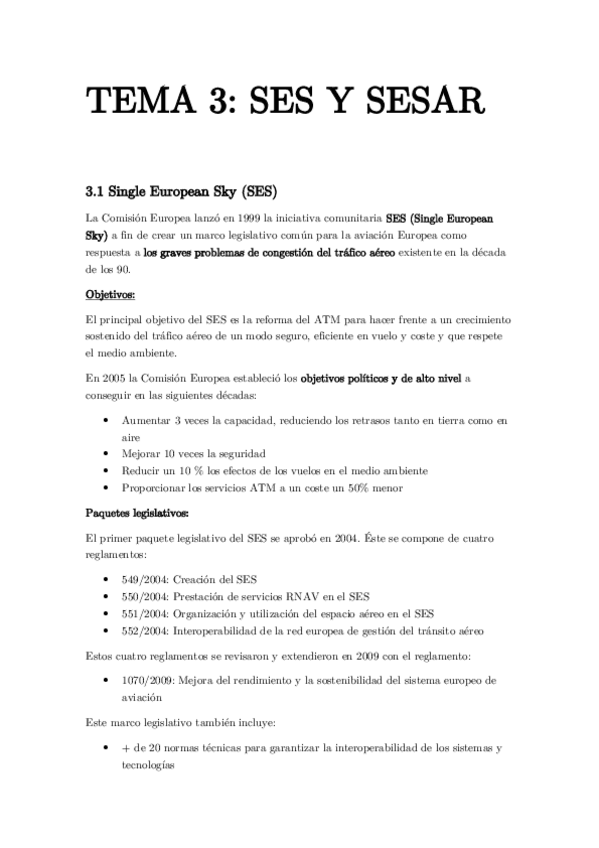 TEMA 3: SES Y SESAR

3.1 Single European Sky (SES)

La Comisión Europea lanzó en 1999 la iniciativa comunitaria SES (Single European Sky) a fin de crear un marco legislativo común para la aviación Europea como respuesta a los graves problemas de congestión del tráfico aéreo existente en la década de los 90.

Objetivos:

El principal objetivo del SES es la reforma del ATM para hacer frente a un crecimiento sostenido del tráfico aéreo de un modo seguro, eficiente en vuelo y coste y que respete el medio ambiente.

En 2005 la Comisión Europea estableció los objetivos políticos y de alto nivel a conseguir en las siguientes décadas:

• Aumentar 3 veces la capacidad, reduciendo los retrasos tanto en tierra como en aire
• Mejorar 10 veces la seguridad
• Reducir un 10 % los efectos de los vuelos en el medio ambiente
• Proporcionar los servicios ATM a un coste un 50% menor

Paquetes legislativos:

El primer paquete legislativo del SES se aprobó en 2004. Éste se compone de cuatro reglamentos:

• 549/2004: Creación del SES
• 550/2004: Prestación de servicios RNAV en el SES
• 551/2004: Organización y utilización del espacio aéreo en el SES
• 552/2004: Interoperabilidad de la red europea de gestión del tránsito aéreo

Estos cuatro reglamentos se revisaron y extendieron en 2009 con el reglamento:

• 1070/2009: Mejora del rendimiento y la sostenibilidad del sistema europeo de aviación

Este marco legislativo también incluye:

• + de 20 normas técnicas para garantizar la interoperabilidad de los sistemas y tecnologías